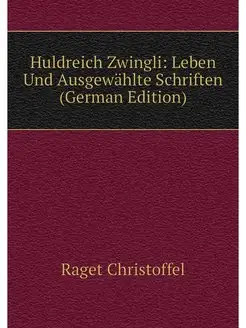 Huldreich Zwingli: Leben Und Ausgewählte Schriften (German Edition)

Raget Christoffel